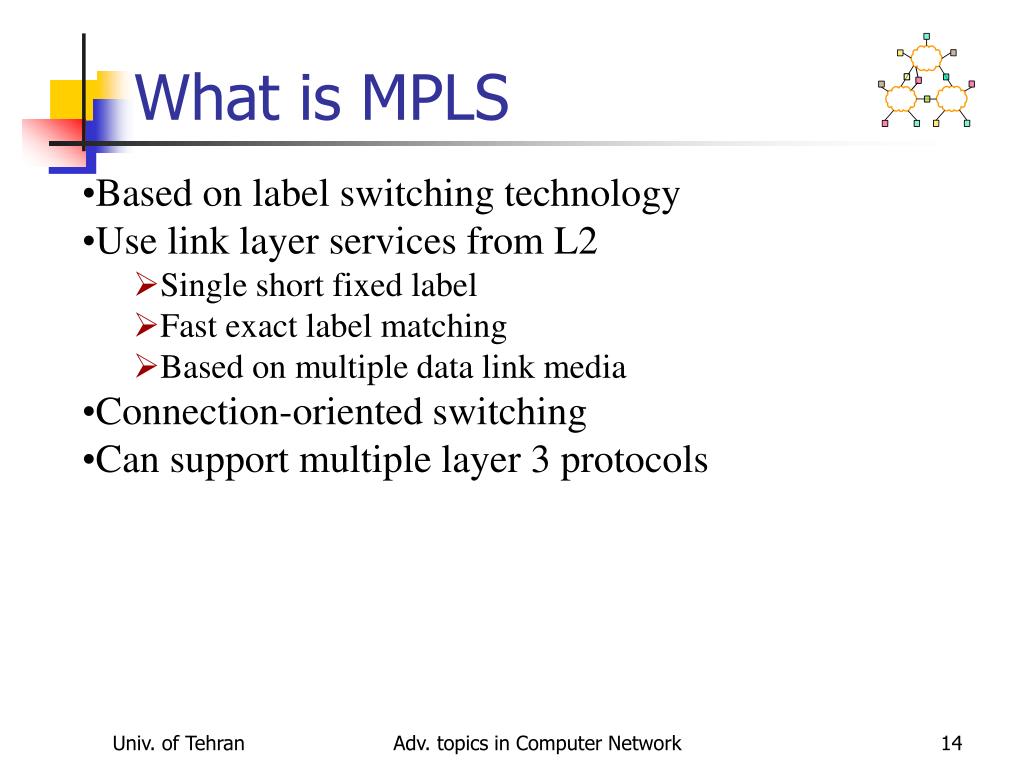 What is MPLS

•Based on label switching technology
•Use link layer services from L2
➢Single short fixed label
➢Fast exact label matching
➢Based on multiple data link media
•Connection-oriented switching
•Can support multiple layer 3 protocols

Univ. of Tehran

Adv. topics in Computer Network

14